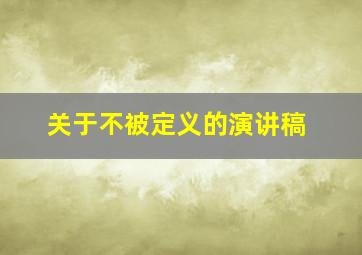 关于不被定义的演讲稿